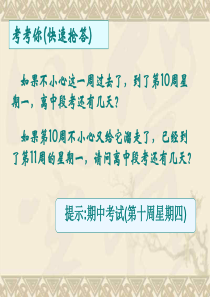 考考你(快速抢答)

如果不小心这一周过去了，到了第10周星期一，离中段考还有几天？

如果第10周不小心又给它溜走了，已经到了第11周的星期一，请问离中段考还有几天？

提示:期中考试(第十周星期四)